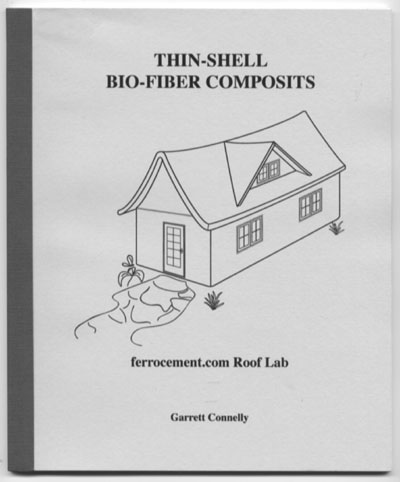 THIN-SHELL
BIO-FIBER COMPOSITS

ferrocement.com Roof Lab

Garrett Connelly